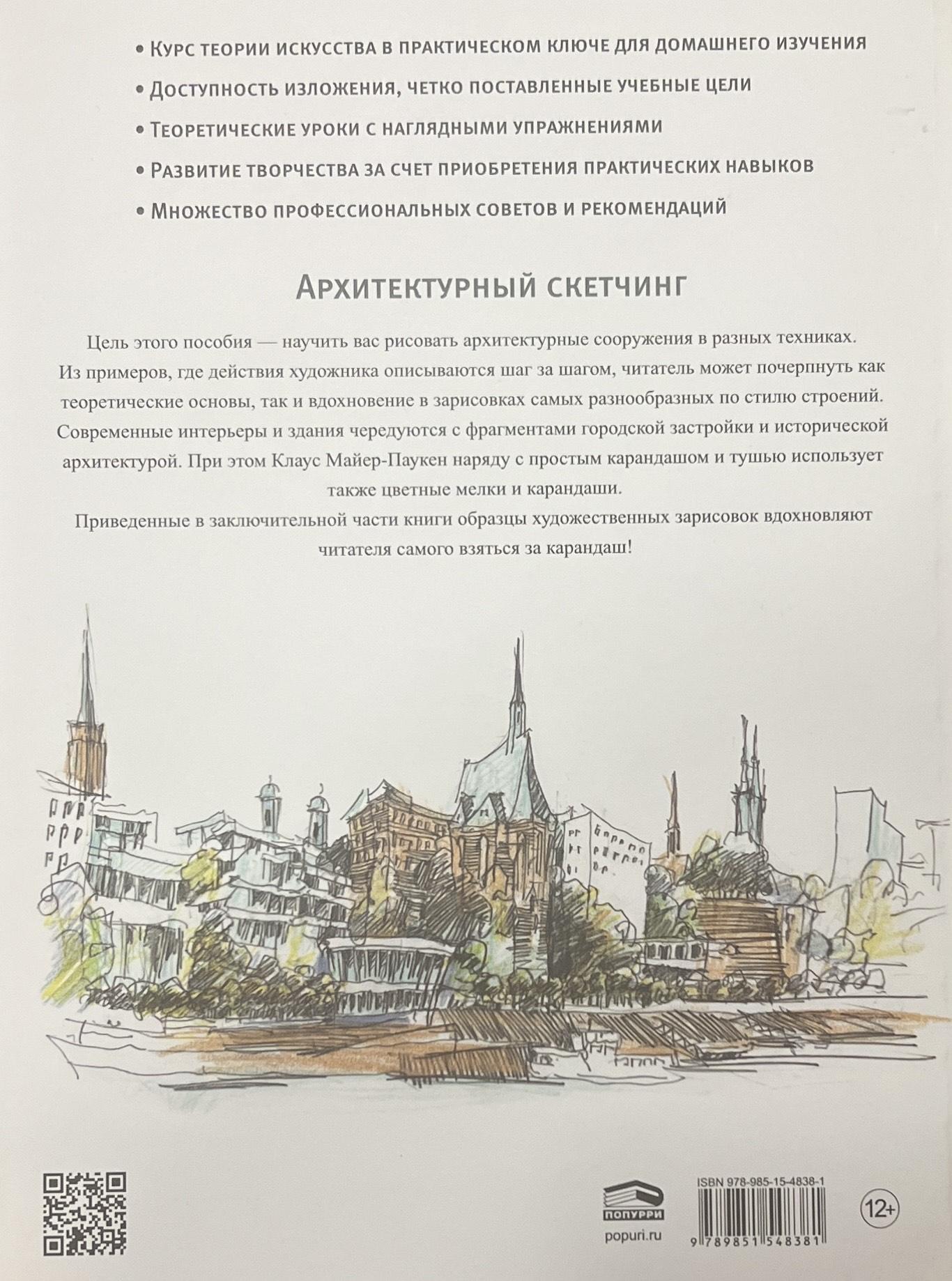 • Курс теории искусства в практическом ключе для домашнего изучения

• Доступность изложения, четко поставленные учебные цели

• Теоретические уроки с наглядными упражнениями

• Развитие творчества за счет приобретения практических навыков

• Множество профессиональных советов и рекомендаций

Архитектурный скетчинг

Цель этого пособия — научить вас рисовать архитектурные сооружения в разных техниках. Из примеров, где действия художника описываются шаг за шагом, читатель может почерпнуть как теоретические основы, так и вдохновение в зарисовках самых разнообразных по стилю строений. Современные интерьеры и здания чередуются с фрагментами городской застройки и исторической архитектурой. При этом Клаус Майер-Паукен наряду с простым карандашом и тушью использует также цветные мелки и карандаши.

Приведенные в заключительной части книги образцы художественных зарисовок вдохновляют читателя самого взяться за карандаш!

ПОПУРРИ
popuri.ru

ISBN 978-985-15-4838-1
9 789851 548381

12+